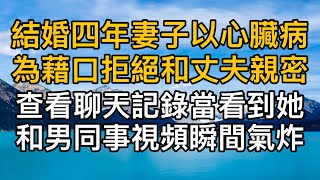 結婚四年妻子以心臟病
為藉口拒絕和丈夫親密
查看聊天記錄當看到她
和男同事視頻瞬間氣炸